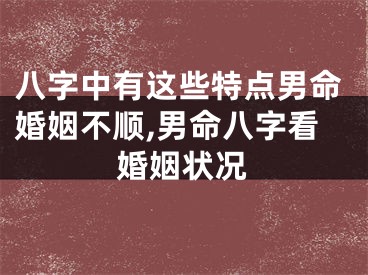 八字中有这些特点男命婚姻不顺,男命八字看婚姻状况